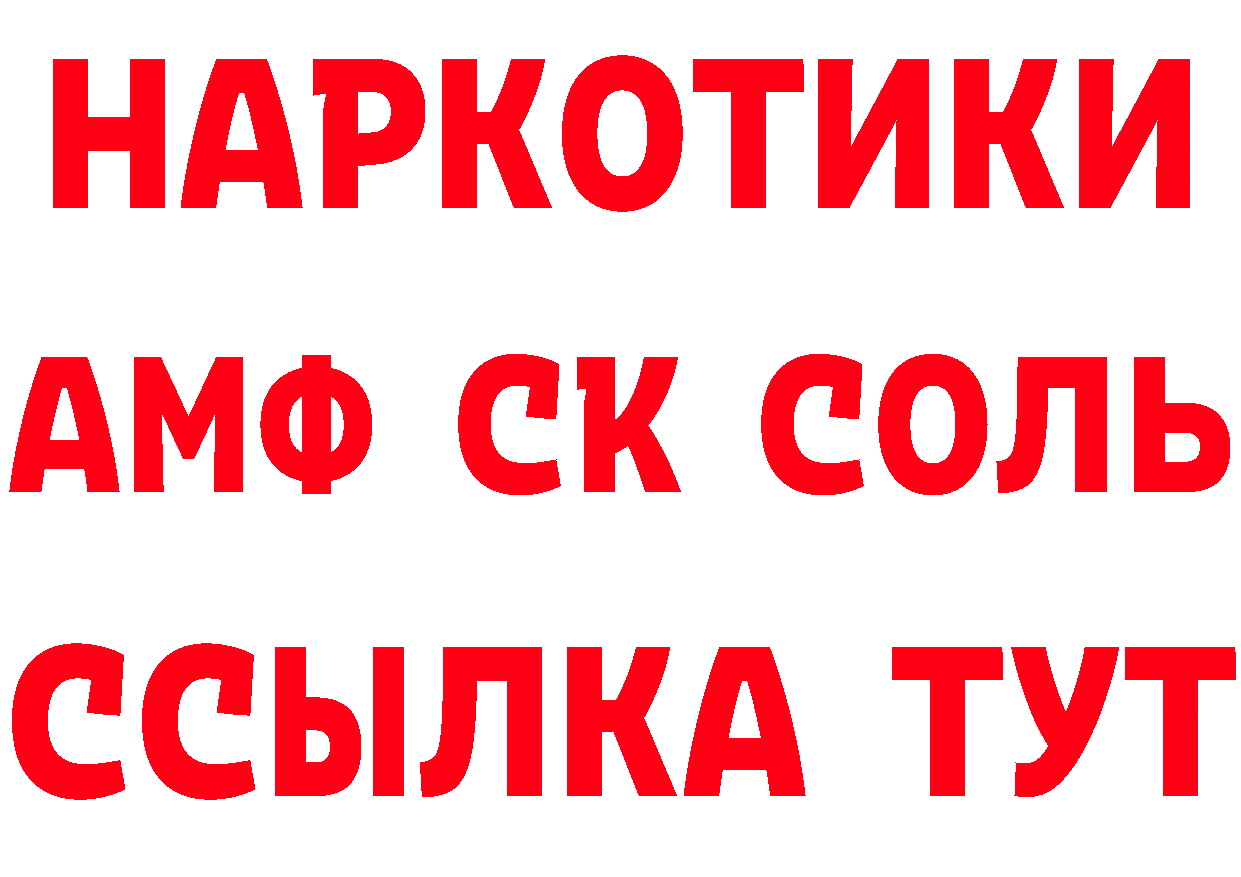 НАРКОТИКИ

АМФ СК СОЛЬ

ССЫЛКА ТУТ